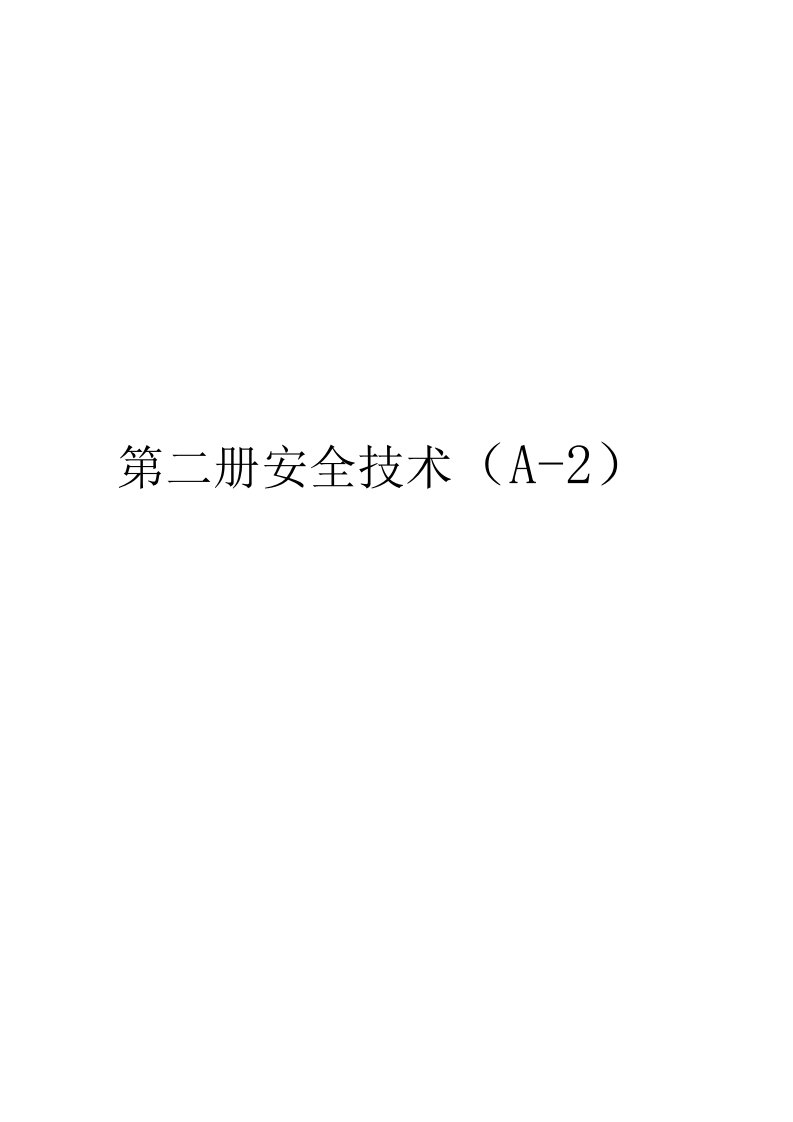 第二册安全技术（A-2）